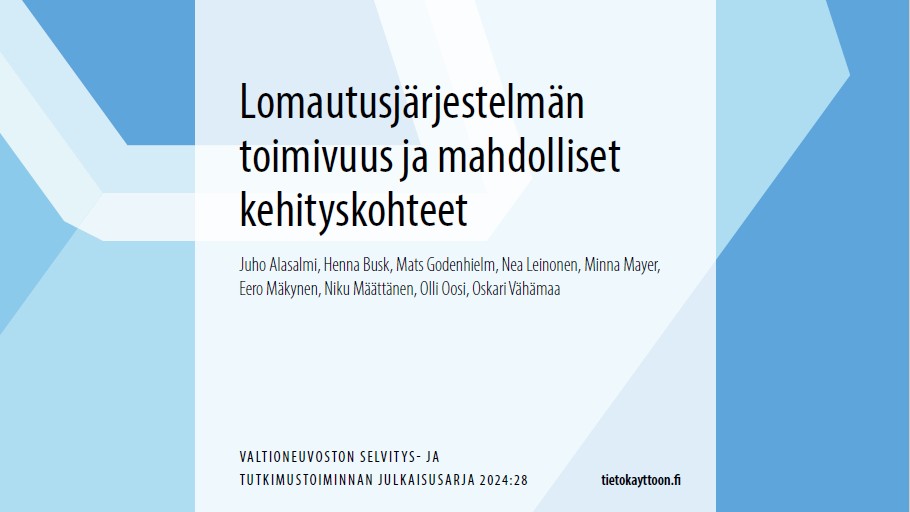 Lomautusjärjestelmän toimivuus ja mahdolliset kehityskohteet

Juho Alasalmi, Henna Busk, Mats Godenhielm, Nea Leinonen, Minna Mayer, Eero Mäkynen, Niku Määttänen, Olli Oosi, Oskari Vähämaa

VALTIONEUVOSTON SELVITYS- JA TUTKIMUSTOIMINNAN JULKAISUSARJA 2024:28

tietokayttoon.fi